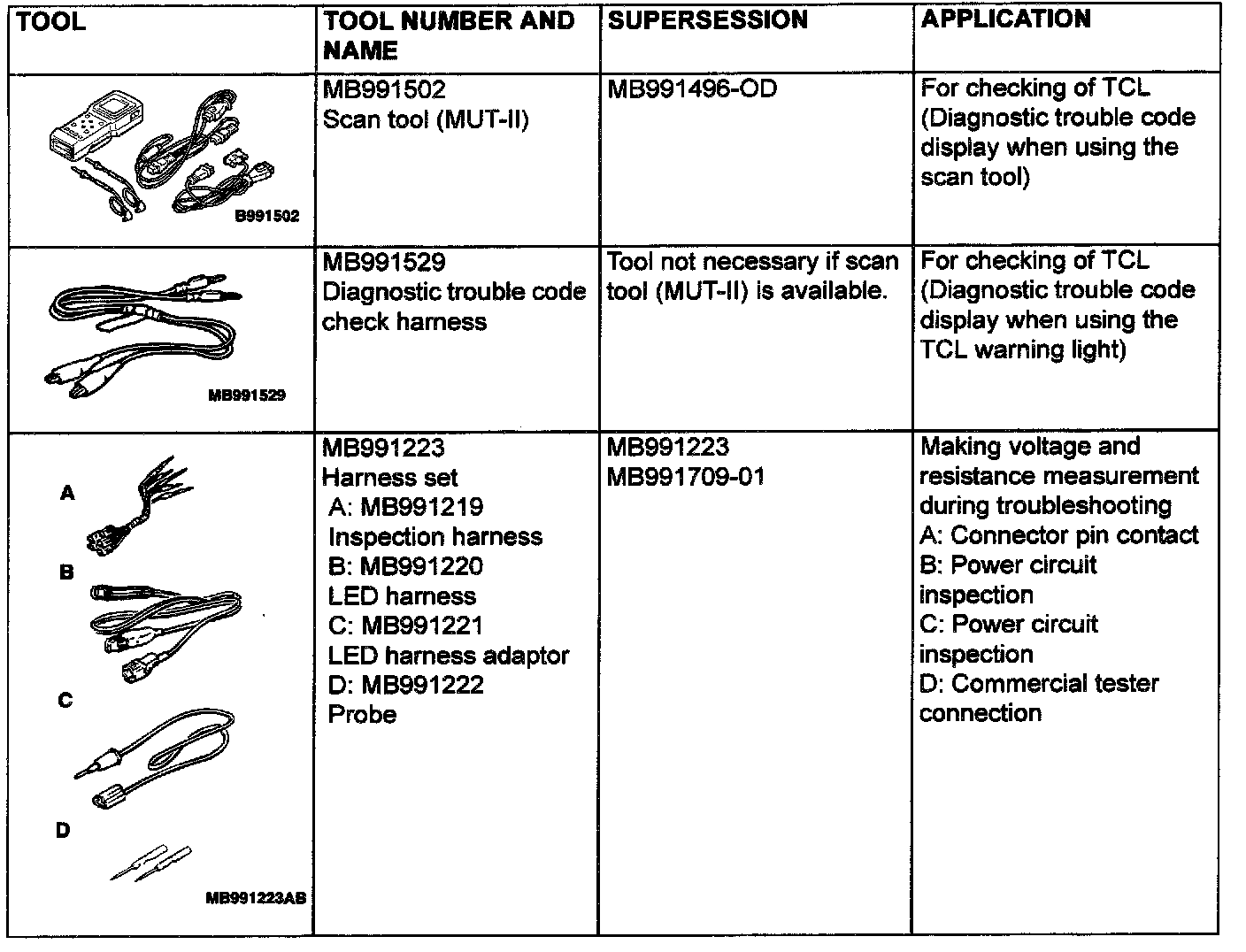 | TOOL | TOOL NUMBER AND NAME | SUPERSESSION | APPLICATION |
|---|---|---|---|
| B991502 | MB991502 Scan tool (MUT-II) | MB991496-OD | For checking of TCL (Diagnostic trouble code display when using the scan tool) |
| MB991529 | MB991529 Diagnostic trouble code check harness | Tool not necessary if scan tool (MUT-II) is available. | For checking of TCL (Diagnostic trouble code display when using the TCL warning light) |
| A B C D MB991223AB | MB991223 Harness set A: MB991219 Inspection harness B: MB991220 LED harness C: MB991221 LED harness adaptor D: MB991222 Probe | MB991223 MB991709-01 | Making voltage and resistance measurement during troubleshooting A: Connector pin contact B: Power circuit inspection C: Power circuit inspection D: Commercial tester connection |